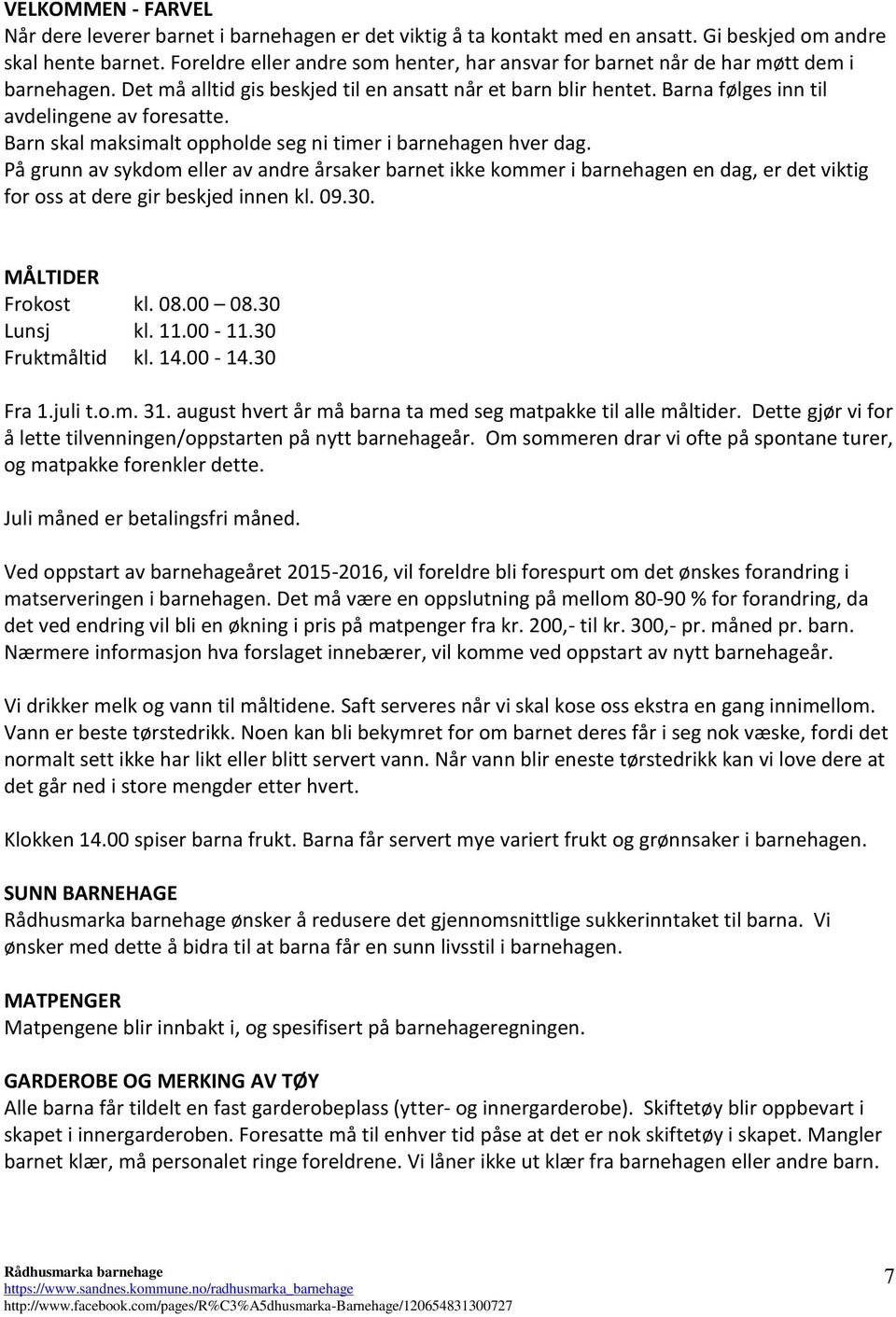 VELKOMMEN - FARVEL
Når dere leverer barnet i barnehagen er det viktig å ta kontakt med en ansatt. Gi beskjed om andre skal hente barnet. Foreldre eller andre som henter, har ansvar for barnet når de har møtt dem i barnehagen. Det må alltid gis beskjed til en ansatt når et barn blir hentet. Barna følges inn til avdelingene av foresatte.
Barn skal maksimalt oppholde seg ni timer i barnehagen hver dag.
På grunn av sykdom eller av andre årsaker barnet ikke kommer i barnehagen en dag, er det viktig for oss at dere gir beskjed innen kl. 09.30.

MÅLTIDER
Frokost kl. 08.00 – 08.30
Lunsj kl. 11.00 - 11.30
Fruktmåltid kl. 14.00 - 14.30

Fra 1.juli t.o.m. 31. august hvert år må barna ta med seg matpakke til alle måltider. Dette gjør vi for å lette tilvenningen/oppstarten på nytt barnehageår. Om sommeren drar vi ofte på spontane turer, og matpakke forenkler dette.

Juli måned er betalingsfri måned.

Ved oppstart av barnehageåret 2015-2016, vil foreldre bli forespurt om det ønskes forandring i matserveringen i barnehagen. Det må være en oppslutning på mellom 80-90 % for forandring, da det ved endring vil bli en økning i pris på matpenger fra kr. 200,- til kr. 300,- pr. måned pr. barn. Nærmere informasjon hva forslaget innebærer, vil komme ved oppstart av nytt barnehageår.

Vi drikker melk og vann til måltidene. Saft serveres når vi skal kose oss ekstra en gang innimellom. Vann er beste tørstedrikk. Noen kan bli bekymret for om barnet deres får i seg nok væske, fordi det normalt sett ikke har likt eller blitt servert vann. Når vann blir eneste tørstedrikk kan vi love dere at det går ned i store mengder etter hvert.

Klokken 14.00 spiser barna frukt. Barna får servert mye variert frukt og grønnsaker i barnehagen.

SUNN BARNEHAGE
Rådhusmarka barnehage ønsker å redusere det gjennomsnittlige sukkerinntaket til barna. Vi ønsker med dette å bidra til at barna får en sunn livsstil i barnehagen.

MATPENGER
Matpengene blir innbakt i, og spesifisert på barnehageregningen.

GARDEROBE OG MERKING AV TØY
Alle barna får tildelt en fast garderobeplass (ytter- og innergarderobe). Skiftetøy blir oppbevart i skapet i innergarderoben. Foresatte må til enhver tid påse at det er nok skiftetøy i skapet. Mangler barnet klær, må personalet ringe foreldrene. Vi låner ikke ut klær fra barnehagen eller andre barn.

Rådhusmarka barnehage
https://www.sandnes.kommune.no/radhusmarka_barnehage
http://www.facebook.com/pages/R%C3%A5dhusmarka-Barnehage/120654831300727
7